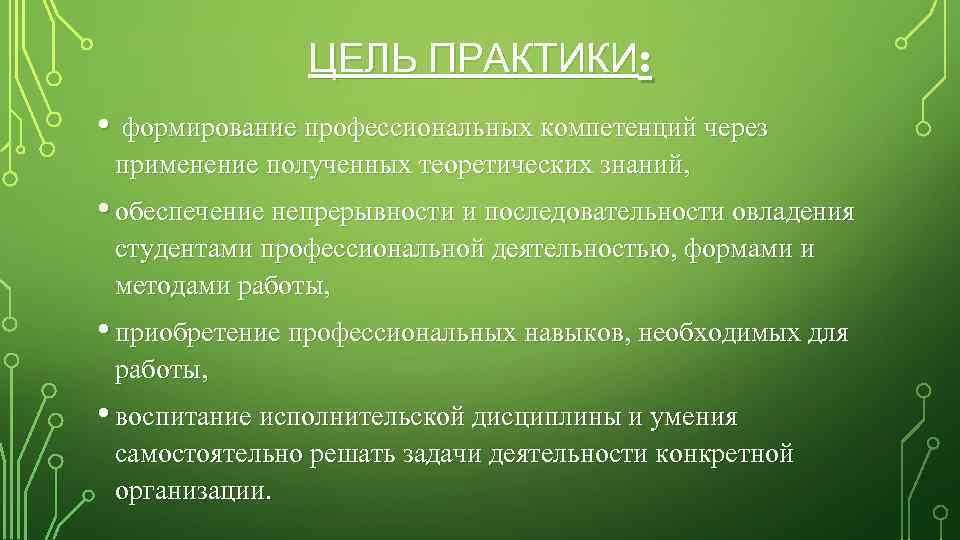 ЦЕЛЬ ПРАКТИКИ:

• формирование профессиональных компетенций через применение полученных теоретических знаний,

• обеспечение непрерывности и последовательности овладения студентами профессиональной деятельностью, формами и методами работы,

• приобретение профессиональных навыков, необходимых для работы,

• воспитание исполнительской дисциплины и умения самостоятельно решать задачи деятельности конкретной организации.